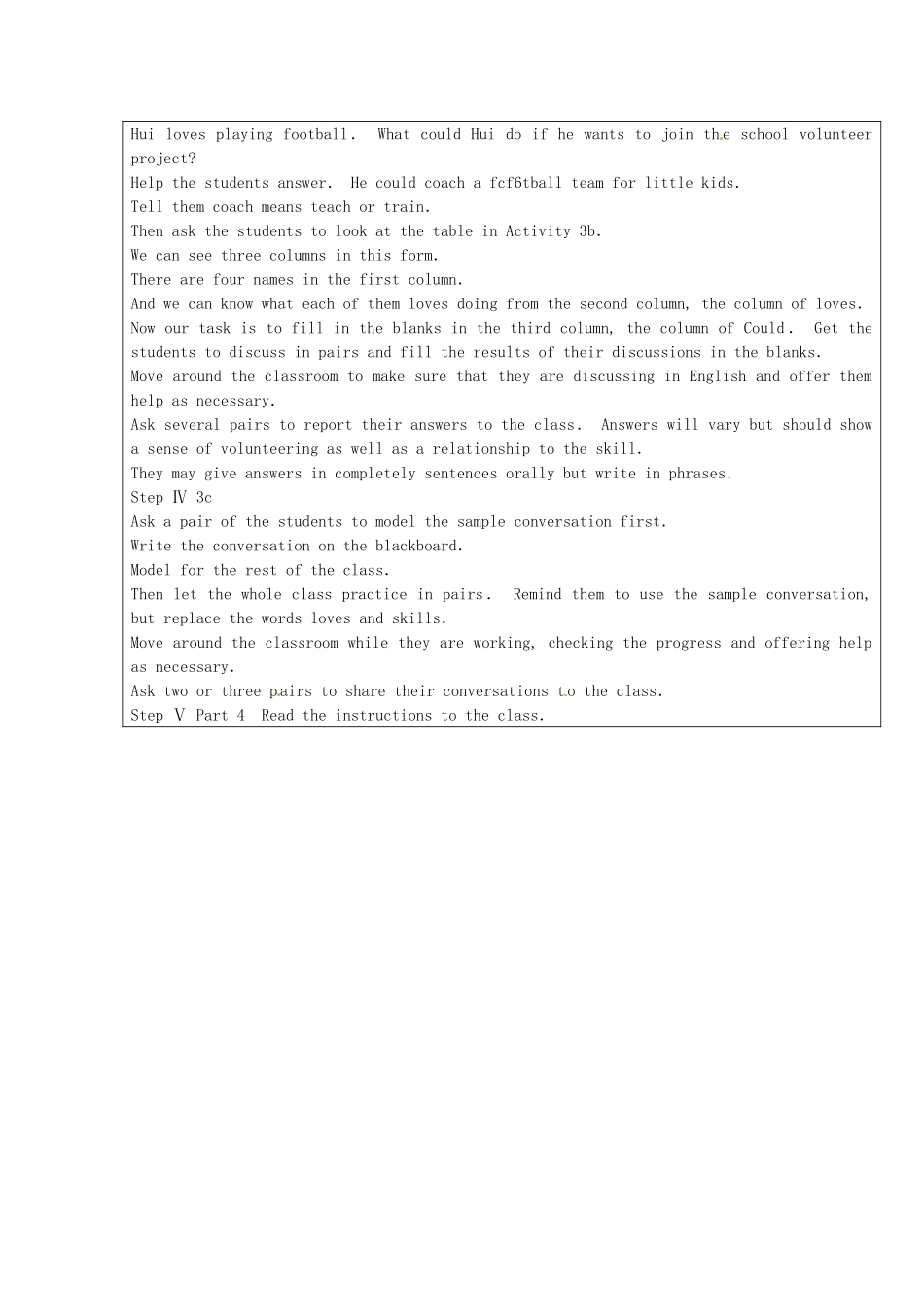 Hui loves playing football. What could Hui do if he wants to join the school volunteer project?

Help the students answer. He could coach a fcf6tball team for little kids.

Tell them coach means teach or train.

Then ask the students to look at the table in Activity 3b.

We can see three columns in this form.

There are four names in the first column.

And we can know what each of them loves doing from the second column, the column of loves.

Now our task is to fill in the blanks in the third column, the column of Could. Get the students to discuss in pairs and fill the results of their discussions in the blanks.

Move around the classroom to make sure that they are discussing in English and offer them help as necessary.

Ask several pairs to report their answers to the class. Answers will vary but should show a sense of volunteering as well as a relationship to the skill.

They may give answers in completely sentences orally but write in phrases.

Step Ⅳ 3c

Ask a pair of the students to model the sample conversation first.

Write the conversation on the blackboard.

Model for the rest of the class.

Then let the whole class practice in pairs. Remind them to use the sample conversation, but replace the words loves and skills.

Move around the classroom while they are working, checking the progress and offering help as necessary.

Ask two or three pairs to share their conversations to the class.

Step Ⅴ Part 4 Read the instructions to the class.